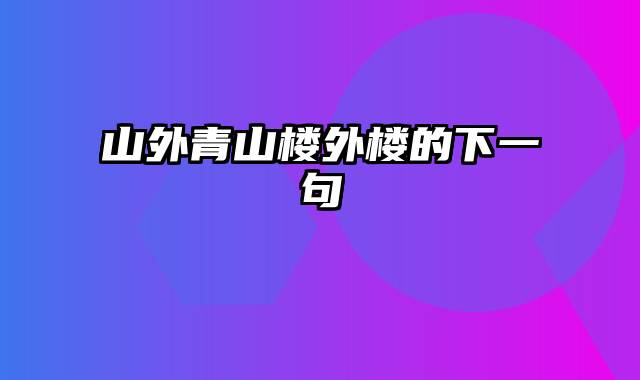 山外青山楼外楼的下一句